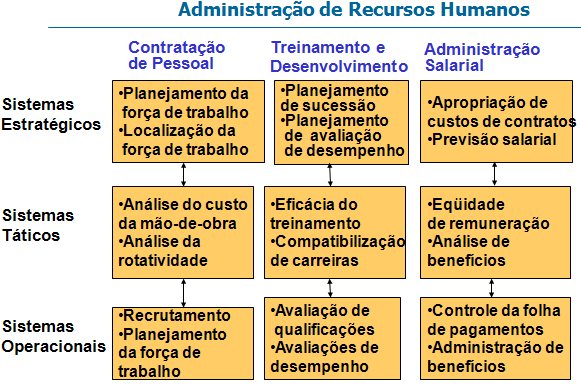 Administração de Recursos Humanos

| | Contratação de Pessoal | Treinamento e Desenvolvimento | Administração Salarial |
|---|---|---|---|
| Sistemas Estratégicos | •Planejamento da força de trabalho •Localização da força de trabalho | •Planejamento de sucessão •Planejamento de avaliação de desempenho | •Apropriação de custos de contratos •Previsão salarial |
| Sistemas Táticos | •Análise do custo da mão-de-obra •Análise da rotatividade | •Eficácia do treinamento •Compatibilização de carreiras | •Eqüidade de remuneração •Análise de benefícios |
| Sistemas Operacionais | •Recrutamento •Planejamento da força de trabalho | •Avaliação de qualificações •Avaliações de desempenho | •Controle da folha de pagamentos •Administração de benefícios |